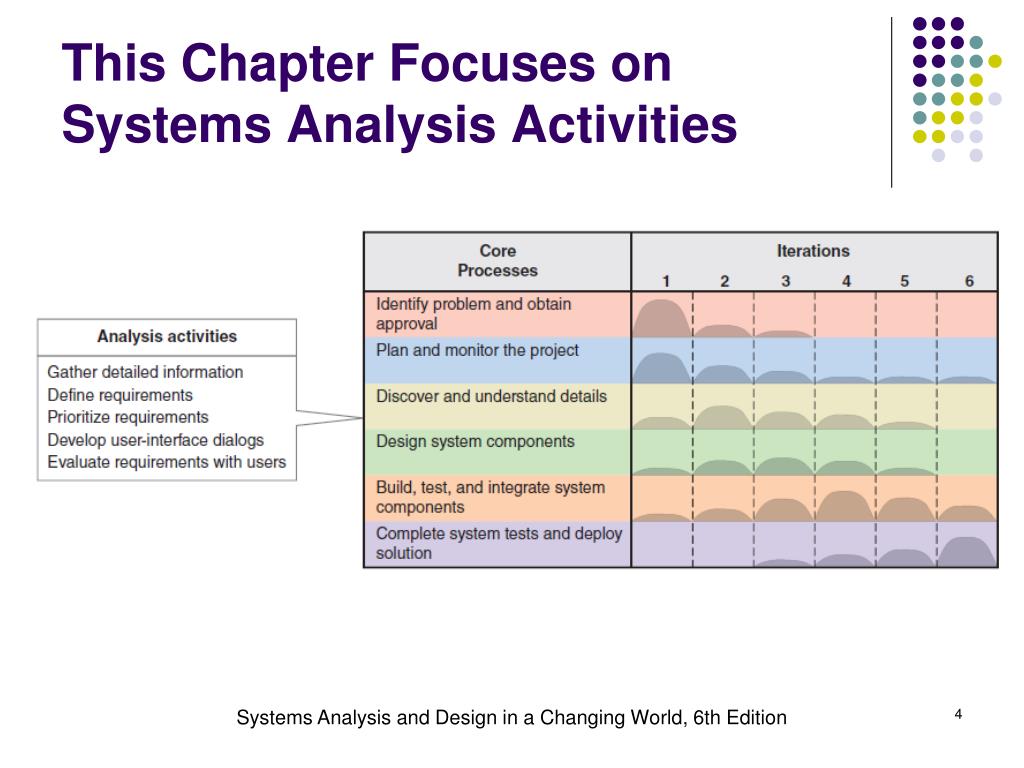 This Chapter Focuses on Systems Analysis Activities

Analysis activities

Gather detailed information
Define requirements
Prioritize requirements
Develop user-interface dialogs
Evaluate requirements with users

| Core Processes | Iterations 1 | 2 | 3 | 4 | 5 | 6 |
|---|---|---|---|---|---|---|
| Identify problem and obtain approval | | | | | | |
| Plan and monitor the project | | | | | | |
| Discover and understand details | | | | | | |
| Design system components | | | | | | |
| Build, test, and integrate system components | | | | | | |
| Complete system tests and deploy solution | | | | | | |

Systems Analysis and Design in a Changing World, 6th Edition

4